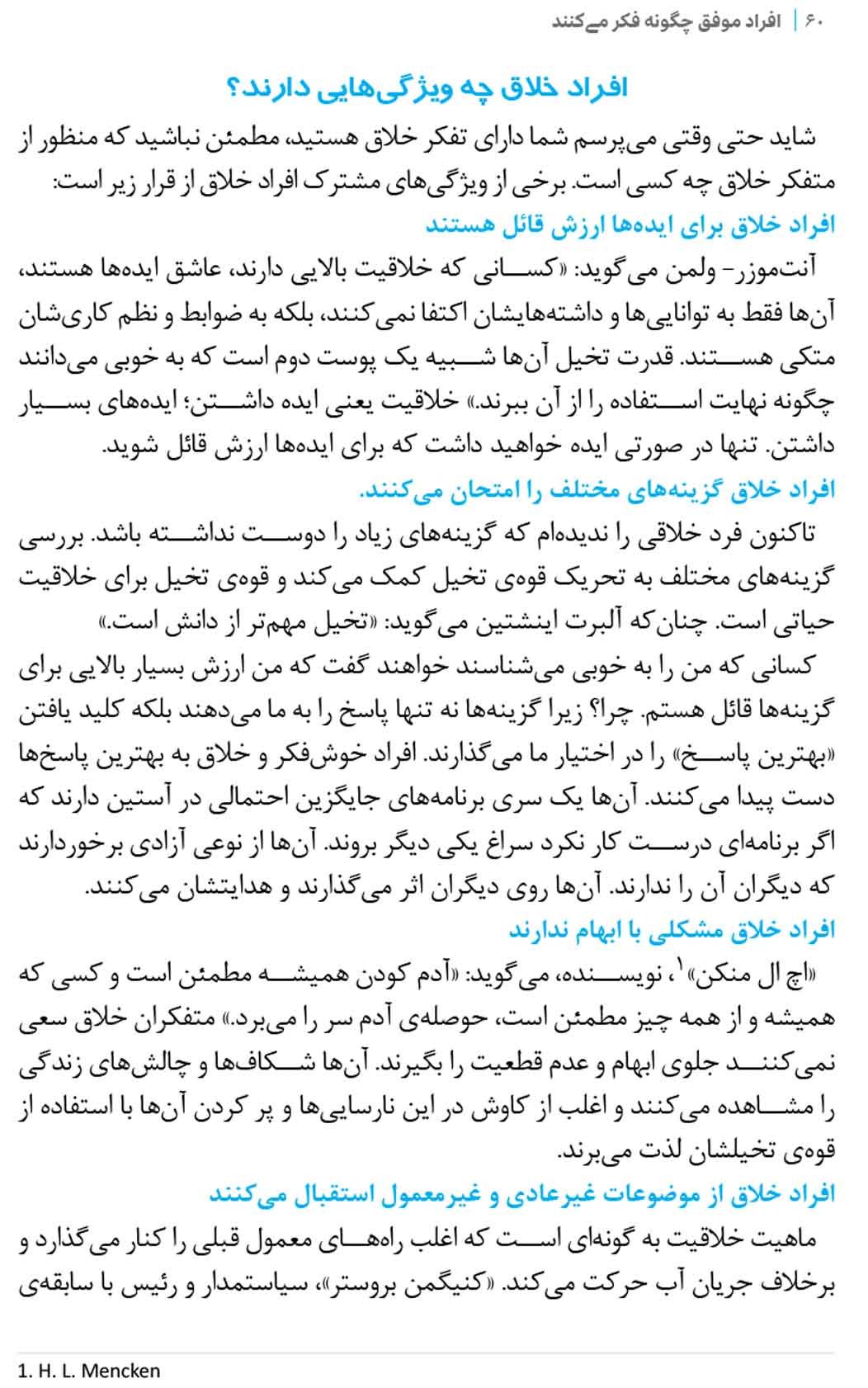 ۶۰ | افراد موفق چگونه فکر می‌کنند

افراد خلاق چه ویژگی‌هایی دارند؟

شاید حتی وقتی می‌پرسم شما دارای تفکر خلاق هستید، مطمئن نباشید که منظور از متفکر خلاق چه کسی است. برخی از ویژگی‌های مشترک افراد خلاق از قرار زیر است:

افراد خلاق برای ایده‌ها ارزش قائل هستند

آنت‌موزر- ولمن می‌گوید: «کسانی که خلاقیت بالایی دارند، عاشق ایده‌ها هستند، آن‌ها فقط به توانایی‌ها و داشته‌هایشان اکتفا نمی‌کنند، بلکه به ضوابط و نظم کاری‌شان متکی هستند. قدرت تخیل آن‌ها شبیه یک پوست دوم است که به خوبی می‌دانند چگونه نهایت استفاده را از آن ببرند.» خلاقیت یعنی ایده داشتن؛ ایده‌های بسیار داشتن. تنها در صورتی ایده خواهید داشت که برای ایده‌ها ارزش قائل شوید.

افراد خلاق گزینه‌های مختلف را امتحان می‌کنند.

تاکنون فرد خلاقی را ندیده‌ام که گزینه‌های زیاد را دوست نداشته باشد. بررسی گزینه‌های مختلف به تحریک قوه‌ی تخیل کمک می‌کند و قوه‌ی تخیل برای خلاقیت حیاتی است. چنان‌که آلبرت اینشتین می‌گوید: «تخیل مهم‌تر از دانش است.»

کسانی که من را به خوبی می‌شناسند خواهند گفت که من ارزش بسیار بالایی برای گزینه‌ها قائل هستم. چرا؟ زیرا گزینه‌ها نه تنها پاسخ را به ما می‌دهند بلکه کلید یافتن «بهترین پاسخ» را در اختیار ما می‌گذارند. افراد خوش‌فکر و خلاق به بهترین پاسخ‌ها دست پیدا می‌کنند. آن‌ها یک سری برنامه‌های جایگزین احتمالی در آستین دارند که اگر برنامه‌ای درست کار نکرد سراغ یکی دیگر بروند. آن‌ها از نوعی آزادی برخوردارند که دیگران آن را ندارند. آن‌ها روی دیگران اثر می‌گذارند و هدایتشان می‌کنند.

افراد خلاق مشکلی با ابهام ندارند

«اچ ال منکن»$^1$، نویسنده، می‌گوید: «آدم کودن همیشه مطمئن است و کسی که همیشه و از همه چیز مطمئن است، حوصله‌ی آدم سر را می‌برد.» متفکران خلاق سعی نمی‌کنند جلوی ابهام و عدم قطعیت را بگیرند. آن‌ها شکاف‌ها و چالش‌های زندگی را مشاهده می‌کنند و اغلب از کاوش در این نارسایی‌ها و پر کردن آن‌ها با استفاده از قوه‌ی تخیلشان لذت می‌برند.

افراد خلاق از موضوعات غیرعادی و غیرمعمول استقبال می‌کنند

ماهیت خلاقیت به گونه‌ای است که اغلب راه‌های معمول قبلی را کنار می‌گذارد و برخلاف جریان آب حرکت می‌کند. «کنیگمن بروستر»، سیاستمدار و رئیس با سابقه‌ی

1. H. L. Mencken